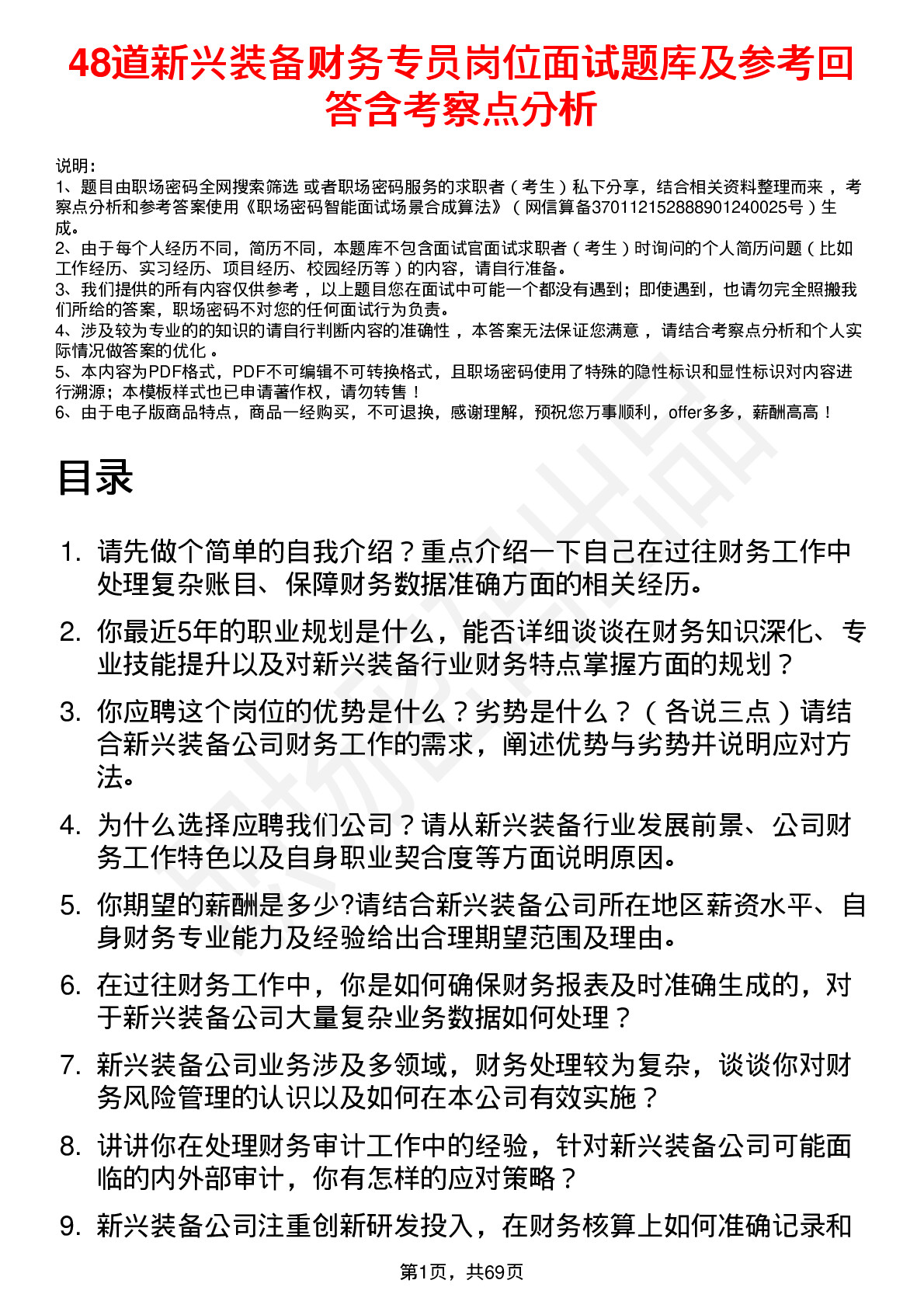 48道新兴装备财务专员岗位面试题库及参考回答含考察点分析

说明：
1、题目由职场密码全网搜索筛选 或者职场密码服务的求职者（考生）私下分享，结合相关资料整理而来，考察点分析和参考答案使用《职场密码智能面试场景合成算法》（网信算备370112152888901240025号）生成。
2、由于每个人经历不同，简历不同，本题库不包含面试官面试求职者（考生）时询问的个人简历问题（比如工作经历、实习经历、项目经历、校园经历等）的内容，请自行准备。
3、我们提供的所有内容仅供参考，以上题目您在面试中可能一个都没有遇到；即使遇到，也请勿完全照搬我们所给的答案，职场密码不对您的任何面试行为负责。
4、涉及较为专业的的知识的请自行判断内容的准确性，本答案无法保证您满意，请结合考察点分析和个人实际情况做答案的优化。
5、本内容为PDF格式，PDF不可编辑不可转换格式，且职场密码使用了特殊的隐性标识和显性标识对内容进行溯源；本模板样式也已申请著作权，请勿转售！
6、由于电子版商品特点，商品一经购买，不可退换，感谢理解，预祝您万事顺利，offer多多，薪酬高高！

目录

1. 请先做个简单的自我介绍？重点介绍一下自己在过往财务工作中处理复杂账目、保障财务数据准确方面的相关经历。
2. 你最近5年的职业规划是什么，能否详细谈谈在财务知识深化、专业技能提升以及对新兴装备行业财务特点掌握方面的规划？
3. 你应聘这个岗位的优势是什么？劣势是什么？（各说三点）请结合新兴装备公司财务工作的需求，阐述优势与劣势并说明应对方法。
4. 为什么选择应聘我们公司？请从新兴装备行业发展前景、公司财务工作特色以及自身职业契合度等方面说明原因。
5. 你期望的薪酬是多少?请结合新兴装备公司所在地区薪资水平、自身财务专业能力及经验给出合理期望范围及理由。
6. 在过往财务工作中，你是如何确保财务报表及时准确生成的，对于新兴装备公司大量复杂业务数据如何处理？
7. 新兴装备公司业务涉及多领域，财务处理较为复杂，谈谈你对财务风险管理的认识以及如何在本公司有效实施？
8. 讲讲你在处理财务审计工作中的经验，针对新兴装备公司可能面临的内外部审计，你有怎样的应对策略？
9. 新兴装备公司注重创新研发投入，在财务核算上如何准确记录和

第1页，共69页